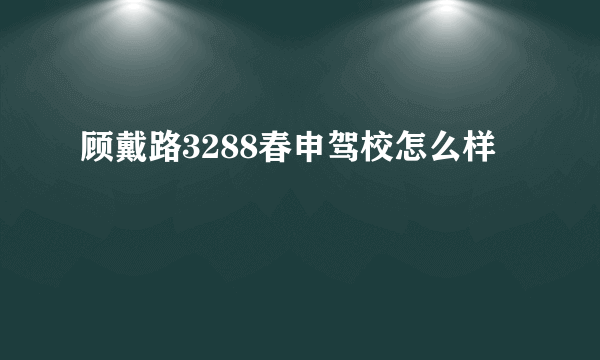 顾戴路3288春申驾校怎么样